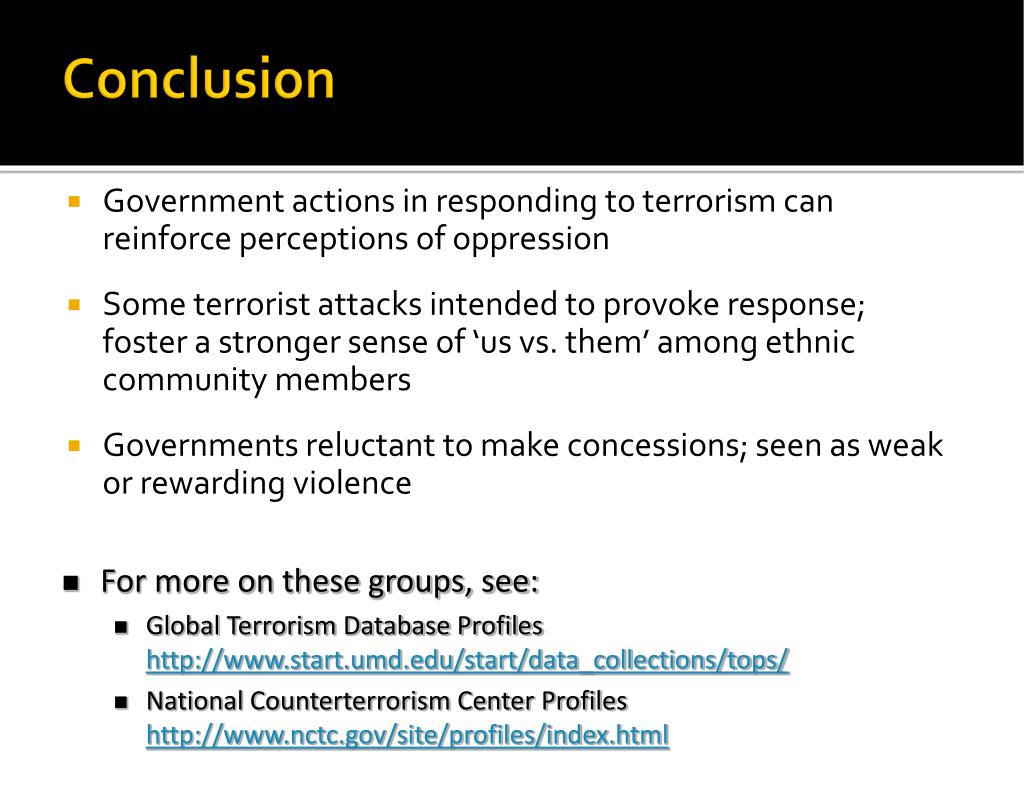 Conclusion

- Government actions in responding to terrorism can reinforce perceptions of oppression
- Some terrorist attacks intended to provoke response; foster a stronger sense of ‘us vs. them’ among ethnic community members
- Governments reluctant to make concessions; seen as weak or rewarding violence

- For more on these groups, see:
  - Global Terrorism Database Profiles http://www.start.umd.edu/start/data_collections/tops/
  - National Counterterrorism Center Profiles http://www.nctc.gov/site/profiles/index.html